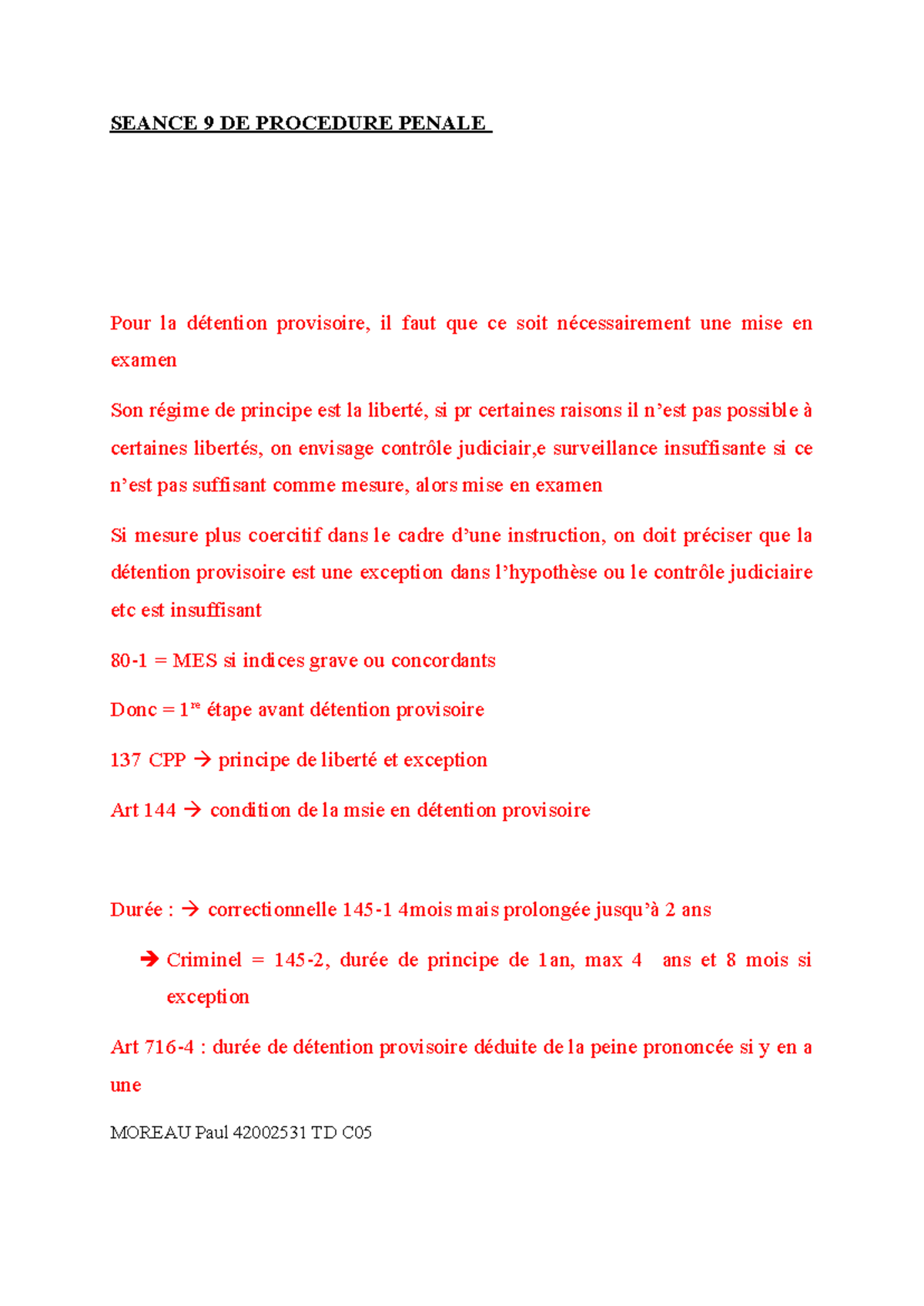 SEANCE 9 DE PROCEDURE PENALE

Pour la détention provisoire, il faut que ce soit nécessairement une mise en examen

Son régime de principe est la liberté, si pr certaines raisons il n'est pas possible à certaines libertés, on envisage contrôle judiciair,e surveillance insuffisante si ce n'est pas suffisant comme mesure, alors mise en examen

Si mesure plus coercitif dans le cadre d'une instruction, on doit préciser que la détention provisoire est une exception dans l'hypothèse ou le contrôle judiciaire etc est insuffisant

80-1 = MES si indices grave ou concordants

Donc = 1$^{re}$ étape avant détention provisoire

137 CPP → principe de liberté et exception

Art 144 → condition de la msie en détention provisoire

Durée : → correctionnelle 145-1 4mois mais prolongée jusqu'à 2 ans

→ Criminel = 145-2, durée de principe de 1an, max 4 ans et 8 mois si exception

Art 716-4 : durée de détention provisoire déduite de la peine prononcée si y en a une

MOREAU Paul 42002531 TD C05